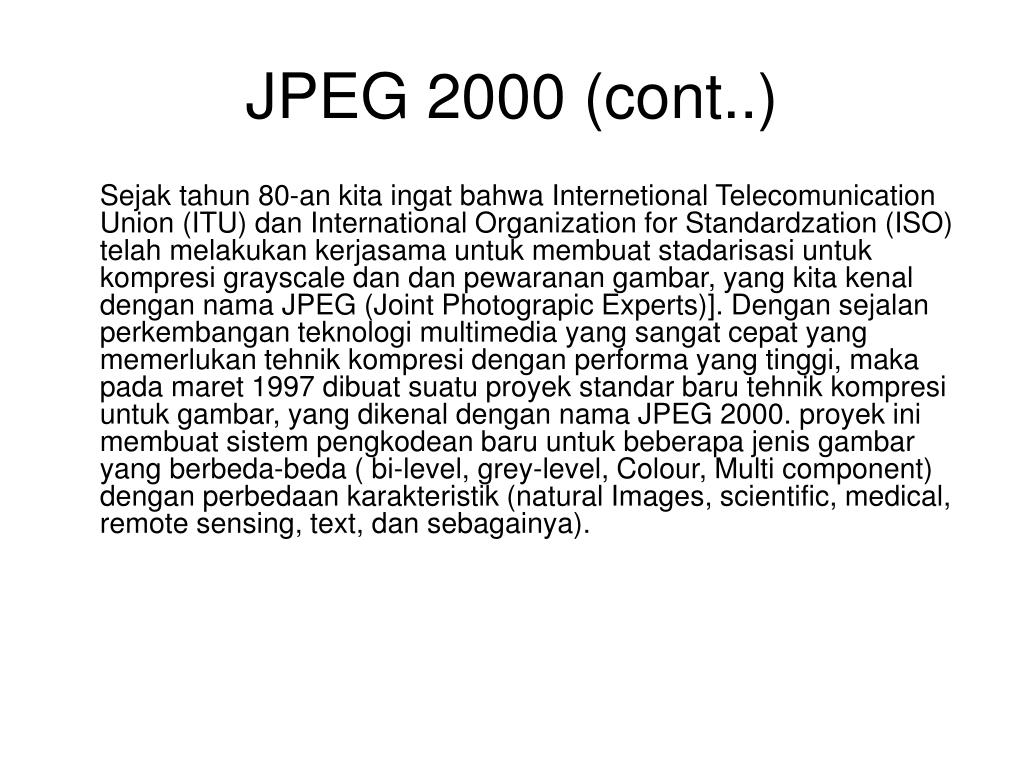 JPEG 2000 (cont..)

Sejak tahun 80-an kita ingat bahwa Internetional Telecomunication Union (ITU) dan International Organization for Standardzation (ISO) telah melakukan kerjasama untuk membuat stadarisasi untuk kompresi grayscale dan dan pewaranan gambar, yang kita kenal dengan nama JPEG (Joint Photograpic Experts)]. Dengan sejalan perkembangan teknologi multimedia yang sangat cepat yang memerlukan tehnik kompresi dengan performa yang tinggi, maka pada maret 1997 dibuat suatu proyek standar baru tehnik kompresi untuk gambar, yang dikenal dengan nama JPEG 2000. proyek ini membuat sistem pengkodean baru untuk beberapa jenis gambar yang berbeda-beda ( bi-level, grey-level, Colour, Multi component) dengan perbedaan karakteristik (natural Images, scientific, medical, remote sensing, text, dan sebagainya).